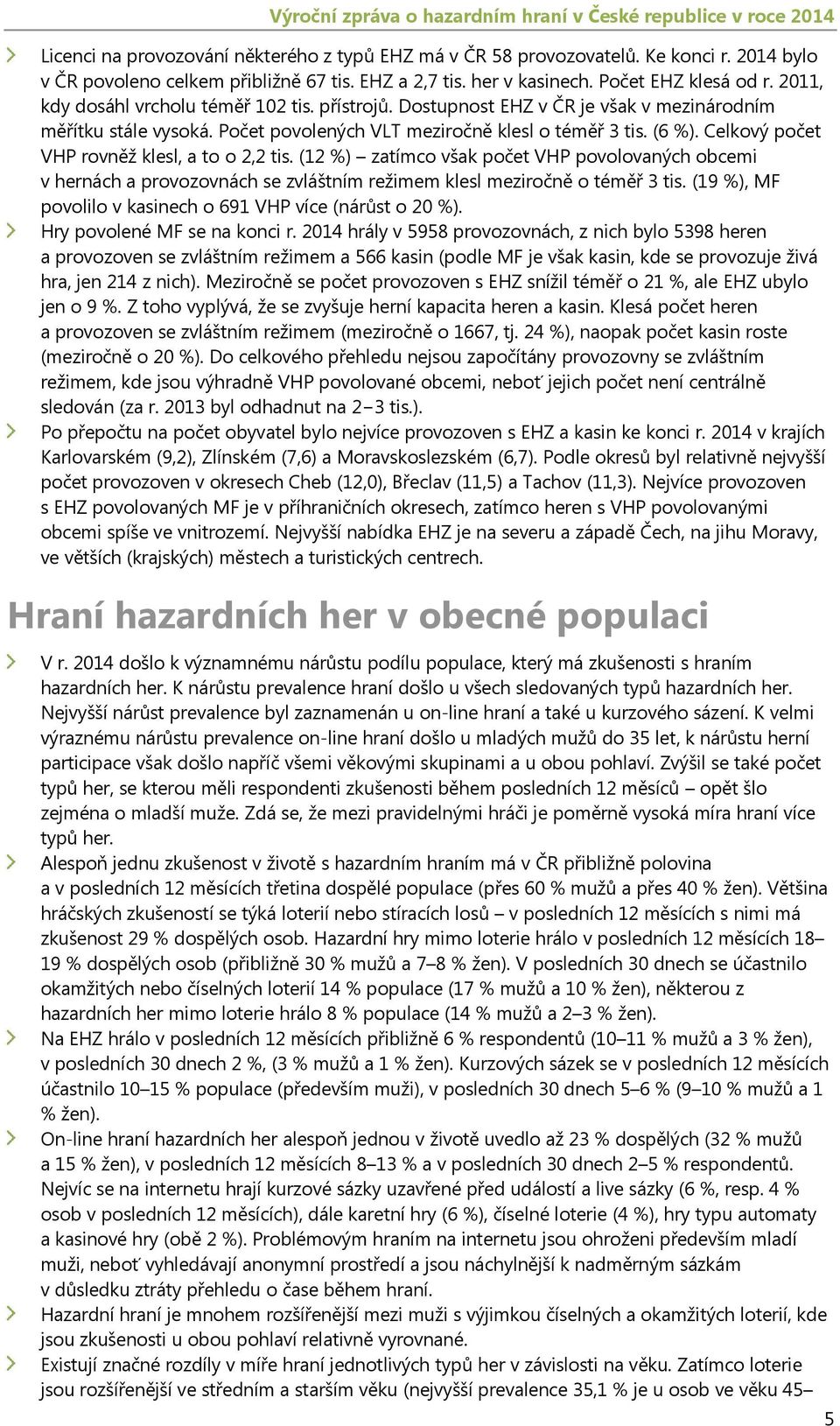 Výroční zpráva o hazardním hraní v České republice v roce 2014

Licenci na provozování některého z typů EHZ má v ČR 58 provozovatelů. Ke konci r. 2014 bylo v ČR povoleno celkem přibližně 67 tis. EHZ a 2,7 tis. her v kasinech. Počet EHZ klesá od r. 2011, kdy dosáhl vrcholu téměř 102 tis. přístrojů. Dostupnost EHZ v ČR je však v mezinárodním měřítku stále vysoká. Počet povolených VLT meziročně klesl o téměř 3 tis. (6 %). Celkový počet VHP rovněž klesl, a to o 2,2 tis. (12 %) – zatímco však počet VHP povolovaných obcemi v hernách a provozovnách se zvláštním režimem klesl meziročně o téměř 3 tis. (19 %), MF povolilo v kasinech o 691 VHP více (nárůst o 20 %).

Hry povolené MF se na konci r. 2014 hrály v 5958 provozovnách, z nich bylo 5398 heren a provozoven se zvláštním režimem a 566 kasin (podle MF je však kasin, kde se provozuje živá hra, jen 214 z nich). Meziročně se počet provozoven s EHZ snížil téměř o 21 %, ale EHZ ubylo jen o 9 %. Z toho vyplývá, že se zvyšuje herní kapacita heren a kasin. Klesá počet heren a provozoven se zvláštním režimem (meziročně o 1667, tj. 24 %), naopak počet kasin roste (meziročně o 20 %). Do celkového přehledu nejsou započítány provozovny se zvláštním režimem, kde jsou výhradně VHP povolované obcemi, neboť jejich počet není centrálně sledován (za r. 2013 byl odhadnut na 2–3 tis.).

Po přepočtu na počet obyvatel bylo nejvíce provozoven s EHZ a kasin ke konci r. 2014 v krajích Karlovarském (9,2), Zlínském (7,6) a Moravskoslezském (6,7). Podle okresů byl relativně nejvyšší počet provozoven v okresech Cheb (12,0), Břeclav (11,5) a Tachov (11,3). Nejvíce provozoven s EHZ povolovaných MF je v příhraničních okresech, zatímco heren s VHP povolovanými obcemi spíše ve vnitrozemí. Nejvyšší nabídka EHZ je na severu a západě Čech, na jihu Moravy, ve větších (krajských) městech a turistických centrech.

Hraní hazardních her v obecné populaci

V r. 2014 došlo k významnému nárůstu podílu populace, který má zkušenosti s hraním hazardních her. K nárůstu prevalence hraní došlo u všech sledovaných typů hazardních her. Nejvyšší nárůst prevalence byl zaznamenán u on-line hraní a také u kurzového sázení. K velmi výraznému nárůstu prevalence on-line hraní došlo u mladých mužů do 35 let, k nárůstu herní participace však došlo napříč všemi věkovými skupinami a u obou pohlaví. Zvýšil se také počet typů her, se kterou měli respondenti zkušenosti během posledních 12 měsíců – opět šlo zejména o mladší muže. Zdá se, že mezi pravidelnými hráči je poměrně vysoká míra hraní více typů her.

Alespoň jednu zkušenost v životě s hazardním hraním má v ČR přibližně polovina a v posledních 12 měsících třetina dospělé populace (přes 60 % mužů a přes 40 % žen). Většina hráčských zkušeností se týká loterií nebo stíracích losů – v posledních 12 měsících s nimi má zkušenost 29 % dospělých osob. Hazardní hry mimo loterie hrálo v posledních 12 měsících 18–19 % dospělých osob (přibližně 30 % mužů a 7–8 % žen). V posledních 30 dnech se účastnilo okamžitých nebo číselných loterií 14 % populace (17 % mužů a 10 % žen), některou z hazardních her mimo loterie hrálo 8 % populace (14 % mužů a 2–3 % žen).

Na EHZ hrálo v posledních 12 měsících přibližně 6 % respondentů (10–11 % mužů a 3 % žen), v posledních 30 dnech 2 %, (3 % mužů a 1 % žen). Kurzových sázek se v posledních 12 měsících účastnilo 10–15 % populace (především muži), v posledních 30 dnech 5–6 % (9–10 % mužů a 1 % žen).

On-line hraní hazardních her alespoň jednou v životě uvedlo až 23 % dospělých (32 % mužů a 15 % žen), v posledních 12 měsících 8–13 % a v posledních 30 dnech 2–5 % respondentů. Nejvíc se na internetu hrají kurzové sázky uzavřené před událostí a live sázky (6 %, resp. 4 % osob v posledních 12 měsících), dále karetní hry (6 %), číselné loterie (4 %), hry typu automaty a kasinové hry (obě 2 %). Problémovým hraním na internetu jsou ohroženi především mladí muži, neboť vyhledávají anonymní prostředí a jsou náchylnější k nadměrným sázkám v důsledku ztráty přehledu o čase během hraní.

Hazardní hraní je mnohem rozšířenější mezi muži s výjimkou číselných a okamžitých loterií, kde jsou zkušenosti u obou pohlaví relativně vyrovnané.

Existují značné rozdíly v míře hraní jednotlivých typů her v závislosti na věku. Zatímco loterie jsou rozšířenější ve středním a starším věku (nejvyšší prevalence 35,1 % je u osob ve věku 45–

5